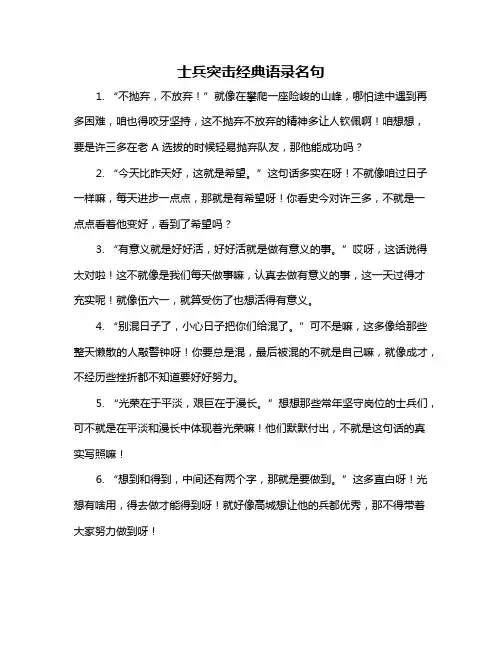 士兵突击经典语录名句

1. “不抛弃，不放弃！”就像在攀爬一座险峻的山峰，哪怕途中遇到再多困难，咱也得咬牙坚持，这不抛弃不放弃的精神多让人钦佩啊！咱想想，要是许三多在老 A 选拔的时候轻易抛弃队友，那他能成功吗？

2. “今天比昨天好，这就是希望。”这句话多实在呀！不就像咱过日子一样嘛，每天进步一点点，那就是有希望呀！你看史今对许三多，不就是一点点看着他变好，看到了希望吗？

3. “有意义就是好好活，好好活就是做有意义的事。”哎呀，这话说得太对啦！这不就像是我们每天做事嘛，认真去做有意义的事，这一天过得才充实呢！就像伍六一，就算受伤了也想活得有意义。

4. “别混日子了，小心日子把你们给混了。”可不是嘛，这多像给那些整天懒散的人敲警钟呀！你要总是混，最后被混的不就是自己嘛，就像成才，不经历些挫折都不知道要好好努力。

5. “光荣在于平淡，艰巨在于漫长。”想想那些常年坚守岗位的士兵们，可不就是在平淡和漫长中体现着光荣嘛！他们默默付出，不就是这句话的真实写照嘛！

6. “想到和得到，中间还有两个字，那就是要做到。”这多直白呀！光想有啥用，得去做才能得到呀！就好像高城想让他的兵都优秀，那不得带着大家努力做到呀！